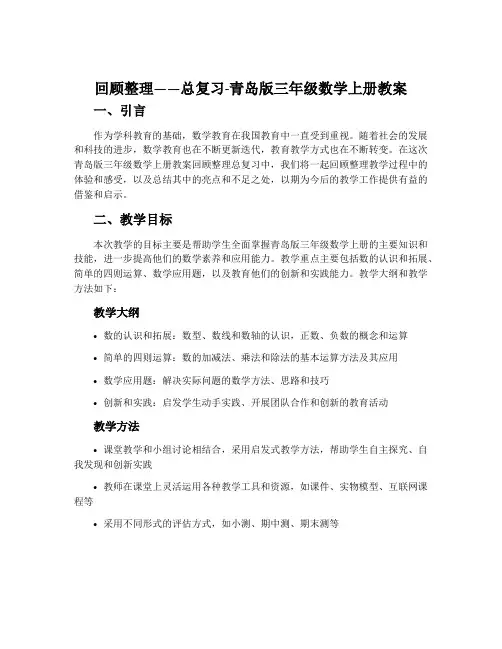 回顾整理——总复习-青岛版三年级数学上册教案

一、引言

作为学科教育的基础，数学教育在我国教育中一直受到重视。随着社会的发展和科技的进步，数学教育也在不断更新迭代，教育教学方式也在不断转变。在这次青岛版三年级数学上册教案回顾整理总复习中，我们将一起回顾整理教学过程中的体验和感受，以及总结其中的亮点和不足之处，以期为今后的教学工作提供有益的借鉴和启示。

二、教学目标

本次教学的目标主要是帮助学生全面掌握青岛版三年级数学上册的主要知识和技能，进一步提高他们的数学素养和应用能力。教学重点主要包括数的认识和拓展、简单的四则运算、数学应用题，以及教育他们的创新和实践能力。教学大纲和教学方法如下：

教学大纲

• 数的认识和拓展：数型、数线和数轴的认识，正数、负数的概念和运算

• 简单的四则运算：数的加减法、乘法和除法的基本运算方法及其应用

• 数学应用题：解决实际问题的数学方法、思路和技巧

• 创新和实践：启发学生动手实践、开展团队合作和创新的教育活动

教学方法

• 课堂教学和小组讨论相结合，采用启发式教学方法，帮助学生自主探究、自我发现和创新实践

• 教师在课堂上灵活运用各种教学工具和资源，如课件、实物模型、互联网课程等

• 采用不同形式的评估方式，如小测、期中测、期末测等